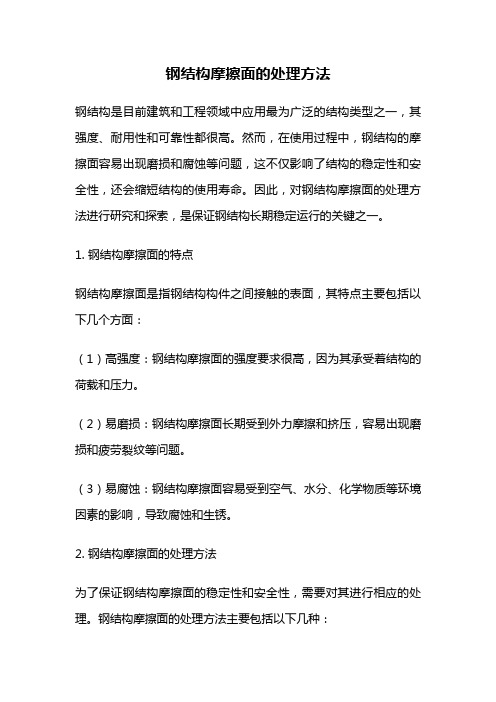 钢结构摩擦面的处理方法

钢结构是目前建筑和工程领域中应用最为广泛的结构类型之一，其强度、耐用性和可靠性都很高。然而，在使用过程中，钢结构的摩擦面容易出现磨损和腐蚀等问题，这不仅影响了结构的稳定性和安全性，还会缩短结构的使用寿命。因此，对钢结构摩擦面的处理方法进行研究和探索，是保证钢结构长期稳定运行的关键之一。

1. 钢结构摩擦面的特点

钢结构摩擦面是指钢结构构件之间接触的表面，其特点主要包括以下几个方面：

（1）高强度：钢结构摩擦面的强度要求很高，因为其承受着结构的荷载和压力。

（2）易磨损：钢结构摩擦面长期受到外力摩擦和挤压，容易出现磨损和疲劳裂纹等问题。

（3）易腐蚀：钢结构摩擦面容易受到空气、水分、化学物质等环境因素的影响，导致腐蚀和生锈。

2. 钢结构摩擦面的处理方法

为了保证钢结构摩擦面的稳定性和安全性，需要对其进行相应的处理。钢结构摩擦面的处理方法主要包括以下几种：